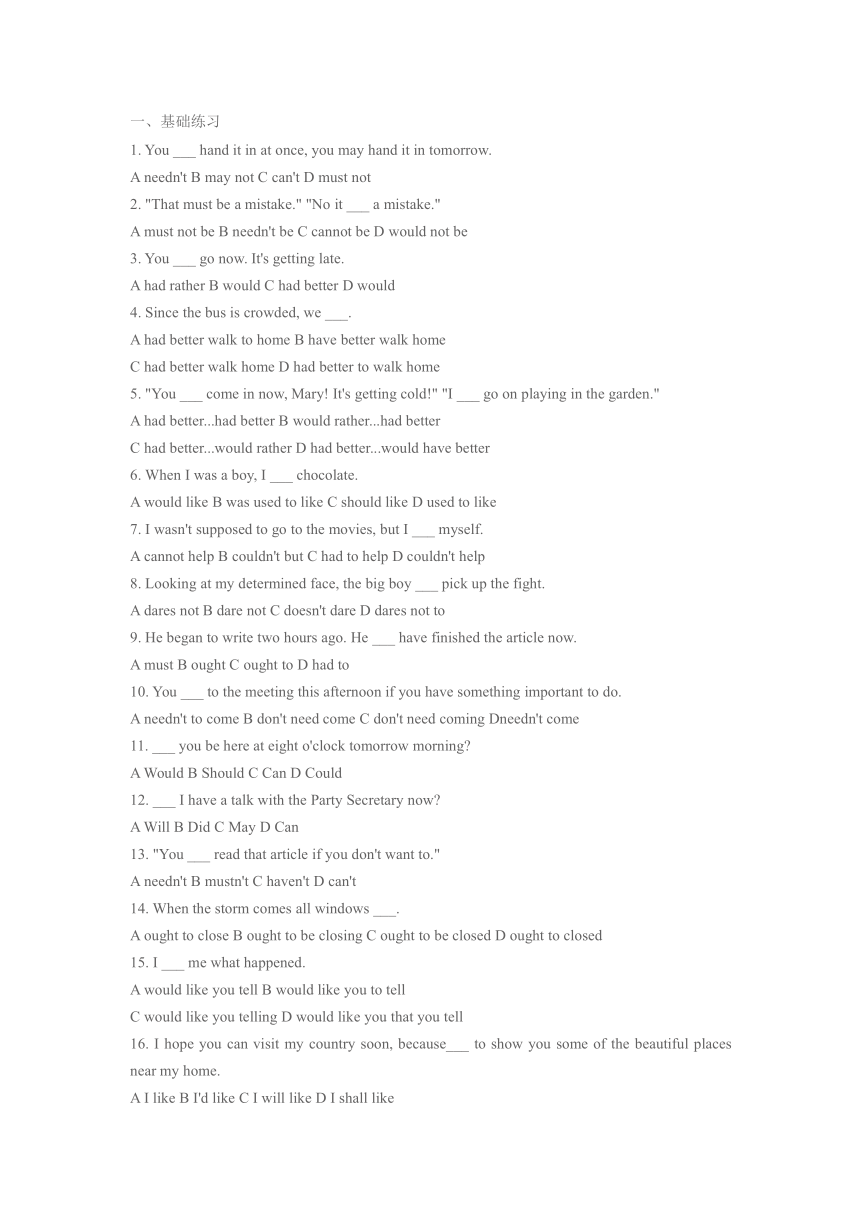 一、基础练习

1. You ___ hand it in at once, you may hand it in tomorrow.

A needn't B may not C can't D must not

2. "That must be a mistake." "No it ___ a mistake."

A must not be B needn't be C cannot be D would not be

3. You ___ go now. It's getting late.

A had rather B would C had better D would

4. Since the bus is crowded, we ___.

A had better walk to home B have better walk home

C had better walk home D had better to walk home

5. "You ___ come in now, Mary! It's getting cold!" "I ___ go on playing in the garden."

A had better...had better B would rather...had better

C had better...would rather D had better...would have better

6. When I was a boy, I ___ chocolate.

A would like B was used to like C should like D used to like

7. I wasn't supposed to go to the movies, but I ___ myself.

A cannot help B couldn't but C had to help D couldn't help

8. Looking at my determined face, the big boy ___ pick up the fight.

A dares not B dare not C doesn't dare D dares not to

9. He began to write two hours ago. He ___ have finished the article now.

A must B ought C ought to D had to

10. You ___ to the meeting this afternoon if you have something important to do.

A needn't to come B don't need come C don't need coming Dneedn't come

11. ___ you be here at eight o'clock tomorrow morning?

A Would B Should C Can D Could

12. ___ I have a talk with the Party Secretary now?

A Will B Did C May D Can

13. "You ___ read that article if you don't want to."

A needn't B mustn't C haven't D can't

14. When the storm comes all windows ___.

A ought to close B ought to be closing C ought to be closed D ought to closed

15. I ___ me what happened.

A would like you tell B would like you to tell

C would like you telling D would like you that you tell

16. I hope you can visit my country soon, because___ to show you some of the beautiful places near my home.

A I like B I'd like C I will like D I shall like